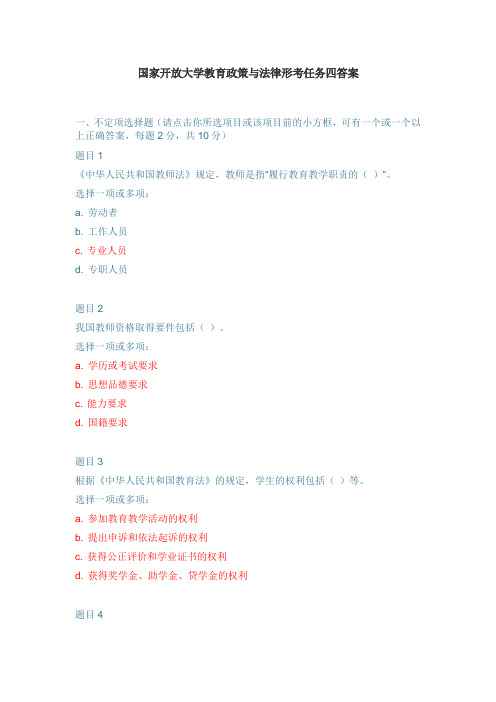 国家开放大学教育政策与法律形考任务四答案

一、不定项选择题（请点击你所选项目或该项目前的小方框，可有一个或一个以上正确答案，每题 2 分，共 10 分）

题目 1

《中华人民共和国教师法》规定，教师是指"履行教育教学职责的（ ）"。

选择一项或多项：

a. 劳动者

b. 工作人员

c. 专业人员

d. 专职人员

题目 2

我国教师资格取得要件包括（ ）。

选择一项或多项：

a. 学历或考试要求

b. 思想品德要求

c. 能力要求

d. 国籍要求

题目 3

根据《中华人民共和国教育法》的规定，学生的权利包括（ ）等。

选择一项或多项：

a. 参加教育教学活动的权利

b. 提出申诉和依法起诉的权利

c. 获得公正评价和学业证书的权利

d. 获得奖学金、助学金、贷学金的权利

题目 4